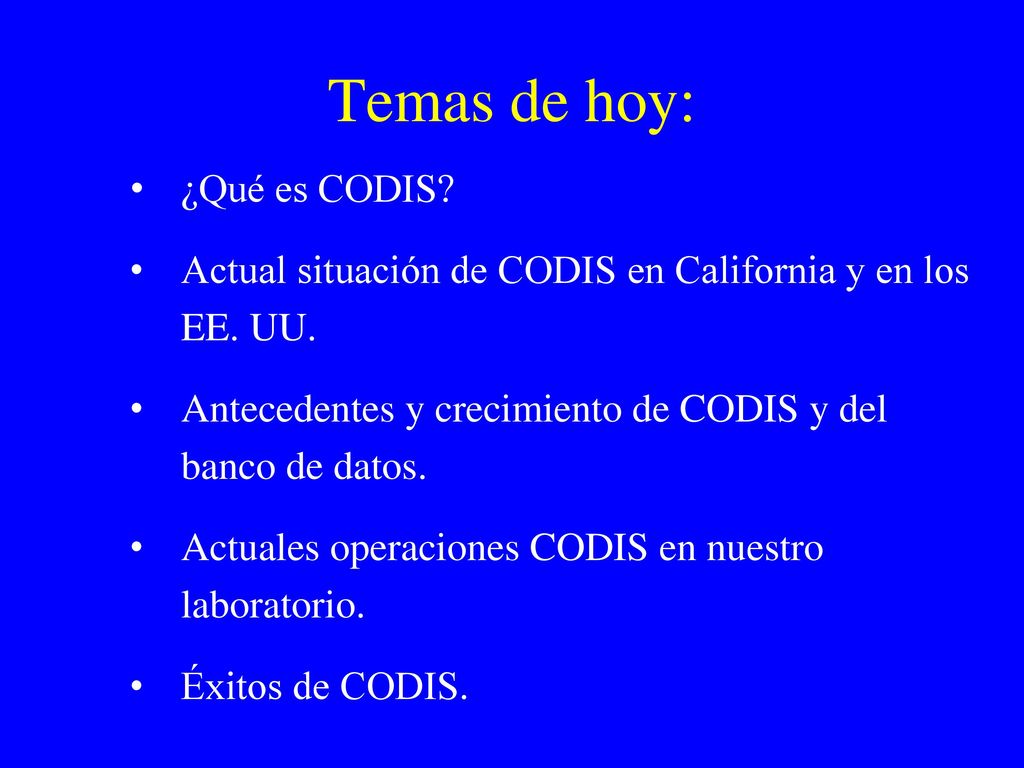 Temas de hoy:

• ¿Qué es CODIS?

• Actual situación de CODIS en California y en los EE. UU.

• Antecedentes y crecimiento de CODIS y del banco de datos.

• Actuales operaciones CODIS en nuestro laboratorio.

• Éxitos de CODIS.